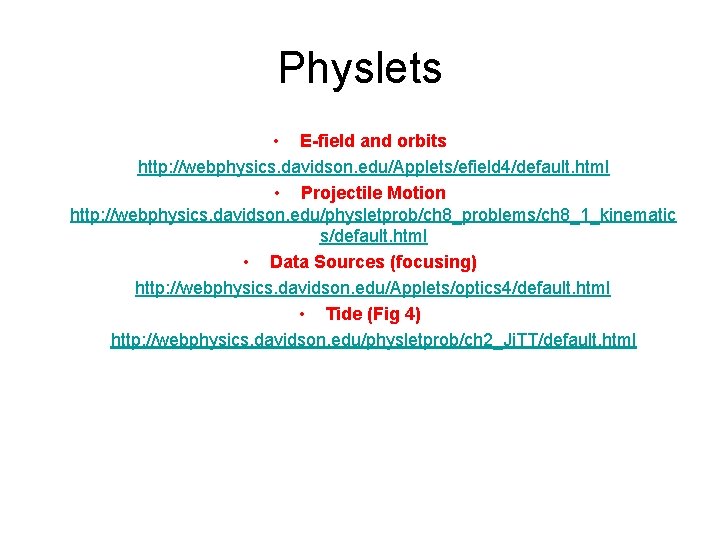 Physlets

• E-field and orbits

http://webphysics.davidson.edu/Applets/efield4/default.html

• Projectile Motion

http://webphysics.davidson.edu/physletprob/ch8_problems/ch8_1_kinematics/default.html

• Data Sources (focusing)

http://webphysics.davidson.edu/Applets/optics4/default.html

• Tide (Fig 4)

http://webphysics.davidson.edu/physletprob/ch2_JiTT/default.html